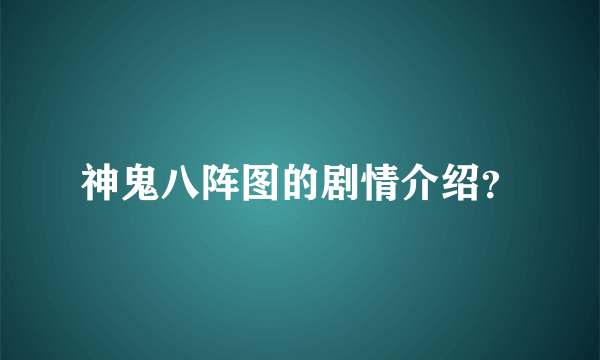 神鬼八阵图的剧情介绍?